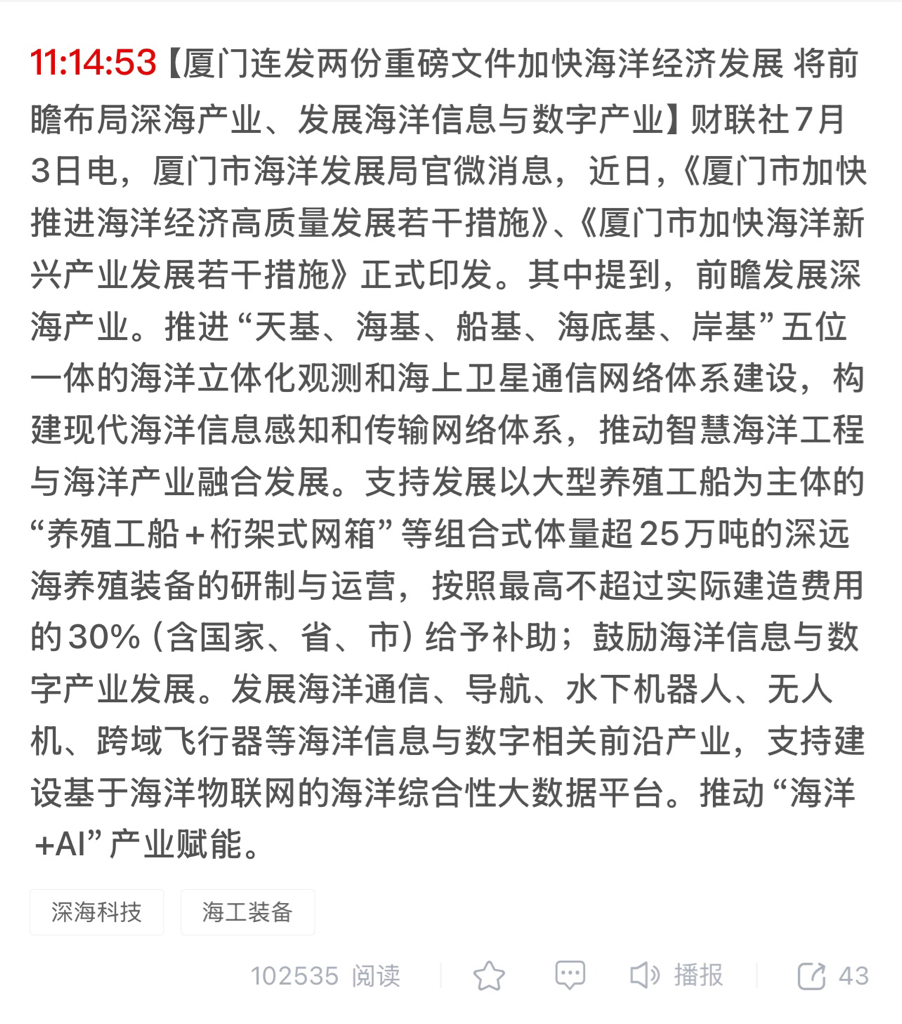 11:14:53【厦门连发两份重磅文件加快海洋经济发展 将前瞻布局深海产业、发展海洋信息与数字产业】财联社7月3日电，厦门市海洋发展局官微消息，近日，《厦门市加快推进海洋经济高质量发展若干措施》、《厦门市加快海洋新兴产业发展若干措施》正式印发。其中提到，前瞻发展深海产业。推进“天基、海基、船基、海底基、岸基”五位一体的海洋立体化观测和海上卫星通信网络体系建设，构建现代海洋信息感知和传输网络体系，推动智慧海洋工程与海洋产业融合发展。支持发展以大型养殖工船为主体的“养殖工船+桁架式网箱”等组合式体量超25万吨的深远海养殖装备的研制与运营，按照最高不超过实际建造费用的30%（含国家、省、市）给予补助；鼓励海洋信息与数字产业发展。发展海洋通信、导航、水下机器人、无人机、跨域飞行器等海洋信息与数字相关前沿产业，支持建设基于海洋物联网的海洋综合性大数据平台。推动“海洋+AI”产业赋能。

深海科技 海工装备

102535 阅读 播报 43